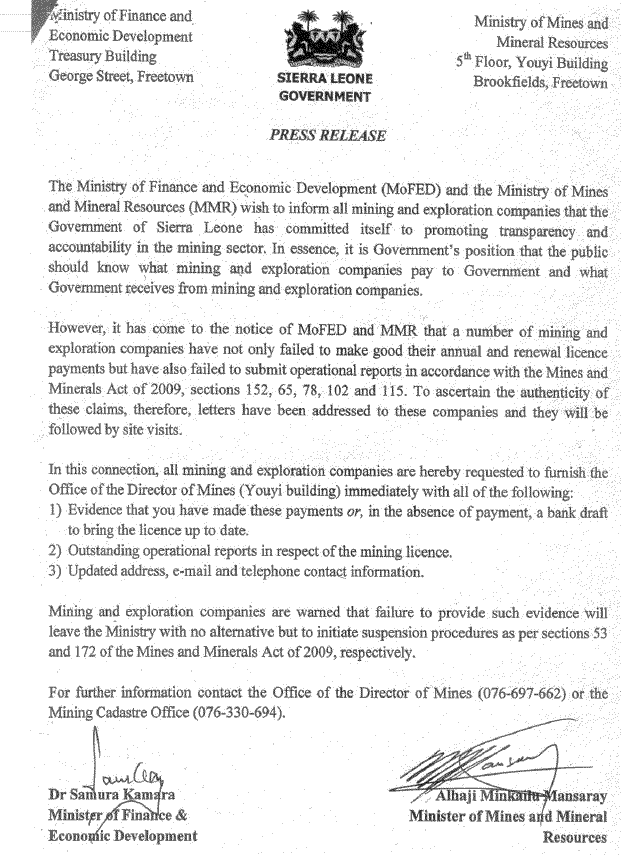 Ministry of Finance and
Economic Development
Treasury Building
George Street, Freetown

SIERRA LEONE
GOVERNMENT

Ministry of Mines and
Mineral Resources
5$^{th}$ Floor, Youyi Building
Brookfields, Freetown

PRESS RELEASE

The Ministry of Finance and Economic Development (MoFED) and the Ministry of Mines and Mineral Resources (MMR) wish to inform all mining and exploration companies that the Government of Sierra Leone has committed itself to promoting transparency and accountability in the mining sector. In essence, it is Government's position that the public should know what mining and exploration companies pay to Government and what Government receives from mining and exploration companies.

However, it has come to the notice of MoFED and MMR that a number of mining and exploration companies have not only failed to make good their annual and renewal licence payments but have also failed to submit operational reports in accordance with the Mines and Minerals Act of 2009, sections 152, 65, 78, 102 and 115. To ascertain the authenticity of these claims, therefore, letters have been addressed to these companies and they will be followed by site visits.

In this connection, all mining and exploration companies are hereby requested to furnish the Office of the Director of Mines (Youyi building) immediately with all of the following:
1) Evidence that you have made these payments or, in the absence of payment, a bank draft to bring the licence up to date.
2) Outstanding operational reports in respect of the mining licence.
3) Updated address, e-mail and telephone contact information.

Mining and exploration companies are warned that failure to provide such evidence will leave the Ministry with no alternative but to initiate suspension procedures as per sections 53 and 172 of the Mines and Minerals Act of 2009, respectively.

For further information contact the Office of the Director of Mines (076-697-662) or the Mining Cadastre Office (076-330-694).

Dr Samura Kamara
Minister of Finance &
Economic Development

Alhaji Minkailu Mansaray
Minister of Mines and Mineral
Resources